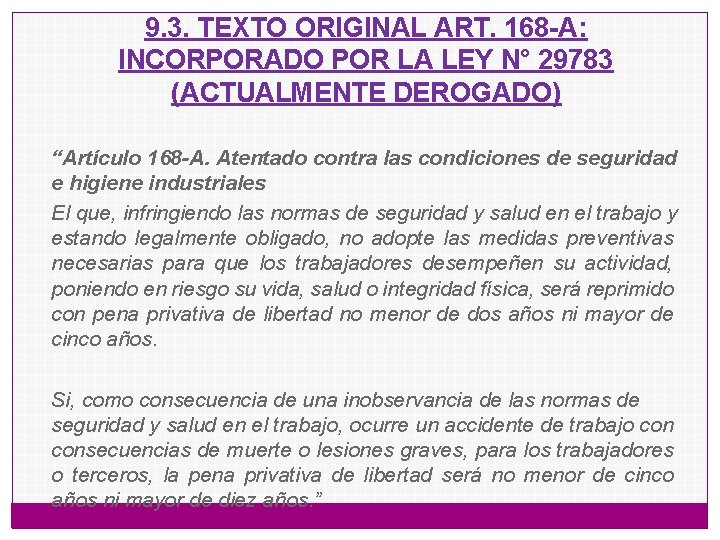 9.3. TEXTO ORIGINAL ART. 168-A: INCORPORADO POR LA LEY N° 29783 (ACTUALMENTE DEROGADO)

"Artículo 168-A. Atentado contra las condiciones de seguridad e higiene industriales

El que, infringiendo las normas de seguridad y salud en el trabajo y estando legalmente obligado, no adopte las medidas preventivas necesarias para que los trabajadores desempeñen su actividad, poniendo en riesgo su vida, salud o integridad física, será reprimido con pena privativa de libertad no menor de dos años ni mayor de cinco años.

Si, como consecuencia de una inobservancia de las normas de seguridad y salud en el trabajo, ocurre un accidente de trabajo con consecuencias de muerte o lesiones graves, para los trabajadores o terceros, la pena privativa de libertad será no menor de cinco años ni mayor de diez años."